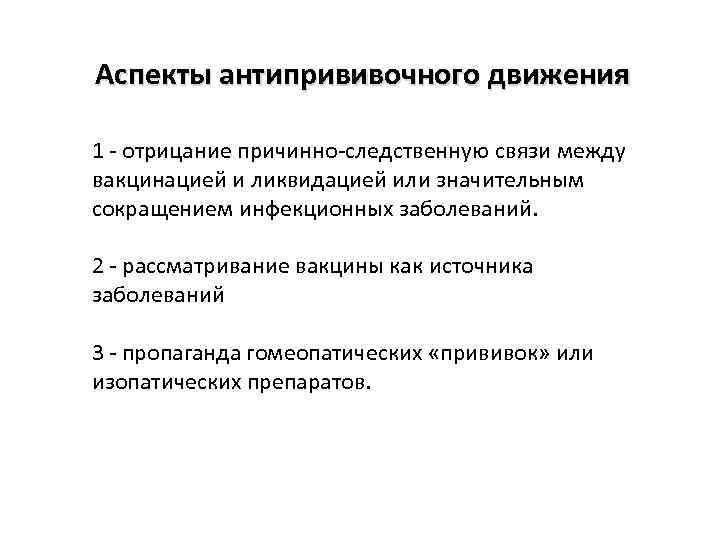 Аспекты антипрививочного движения

1 - отрицание причинно-следственную связи между вакцинацией и ликвидацией или значительным сокращением инфекционных заболеваний.

2 - рассматривание вакцины как источника заболеваний

3 - пропаганда гомеопатических «прививок» или изопатических препаратов.